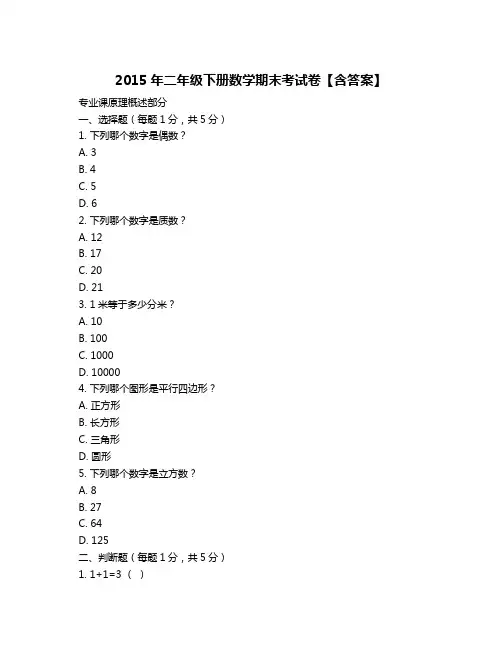 2015 年二年级下册数学期末考试卷【含答案】

专业课原理概述部分

一、选择题（每题 1 分，共 5 分）

1. 下列哪个数字是偶数？

A. 3

B. 4

C. 5

D. 6

2. 下列哪个数字是质数？

A. 12

B. 17

C. 20

D. 21

3. 1 米等于多少分米？

A. 10

B. 100

C. 1000

D. 10000

4. 下列哪个图形是平行四边形？

A. 正方形

B. 长方形

C. 三角形

D. 圆形

5. 下列哪个数字是立方数？

A. 8

B. 27

C. 64

D. 125

二、判断题（每题 1 分，共 5 分）

1. 1+1=3（ ）